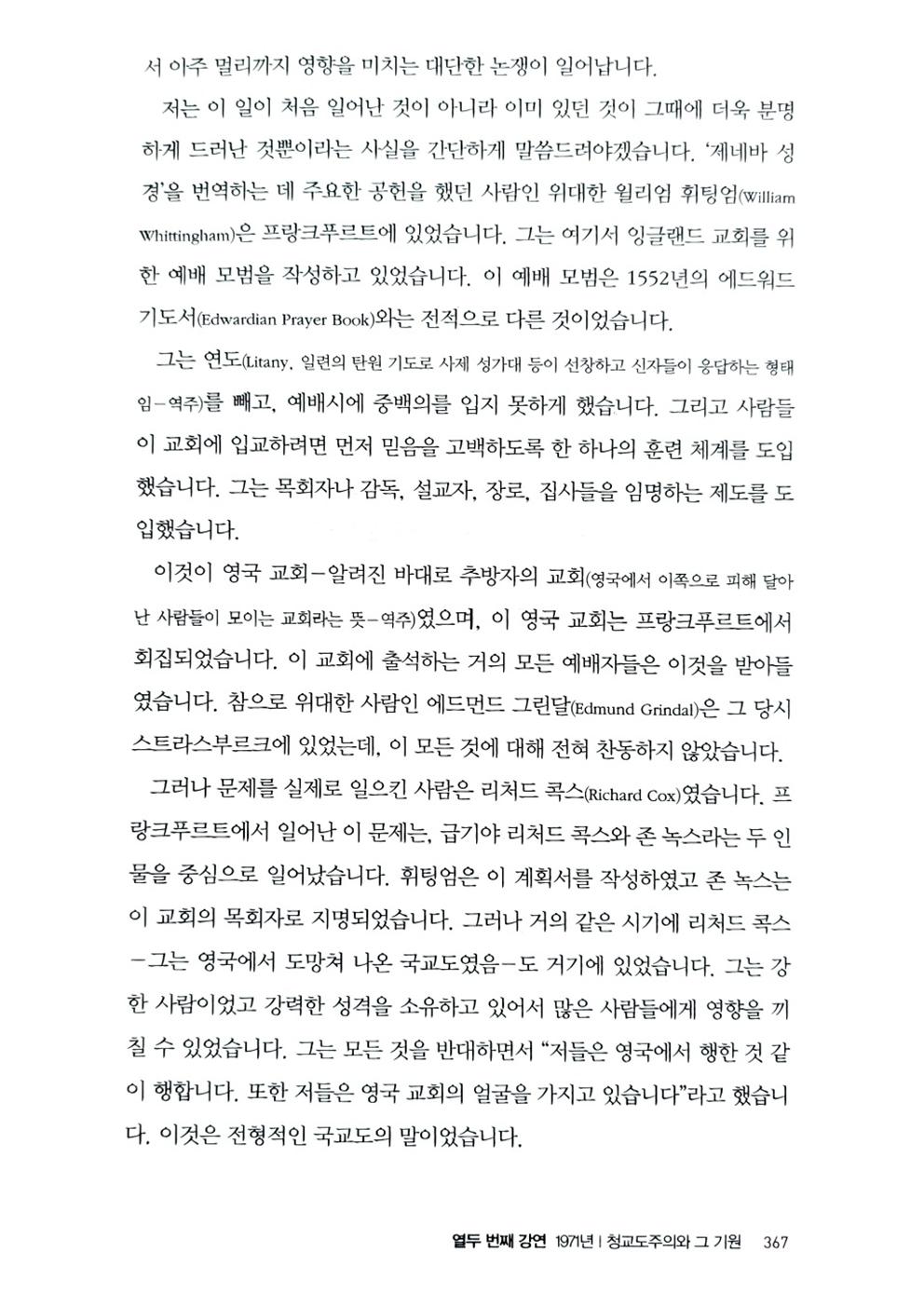 서 아주 멀리까지 영향을 미치는 대단한 논쟁이 일어납니다.

저는 이 일이 처음 일어난 것이 아니라 이미 있던 것이 그때에 더욱 분명하게 드러난 것뿐이라는 사실을 간단하게 말씀드려야겠습니다. '제네바 성경'을 번역하는 데 주요한 공헌을 했던 사람인 위대한 윌리엄 휘팅엄(William Whittingham)은 프랑크푸르트에 있었습니다. 그는 여기서 잉글랜드 교회를 위한 예배 모범을 작성하고 있었습니다. 이 예배 모범은 1552년의 에드워드 기도서(Edwardian Prayer Book)와는 전적으로 다른 것이었습니다.

그는 연도(Litany, 일련의 탄원 기도로 사제 성가대 등이 선창하고 신자들이 응답하는 형태임-역주)를 빼고, 예배시에 중백의를 입지 못하게 했습니다. 그리고 사람들이 교회에 입교하려면 먼저 믿음을 고백하도록 한 하나의 훈련 체계를 도입했습니다. 그는 목회자나 감독, 설교자, 장로, 집사들을 임명하는 제도를 도입했습니다.

이것이 영국 교회-알려진 바대로 추방자의 교회(영국에서 이쪽으로 피해 달아난 사람들이 모이는 교회라는 뜻-역주)였으며, 이 영국 교회는 프랑크푸르트에서 회집되었습니다. 이 교회에 출석하는 거의 모든 예배자들은 이것을 받아들였습니다. 참으로 위대한 사람인 에드먼드 그린달(Edmund Grindal)은 그 당시 스트라스부르크에 있었는데, 이 모든 것에 대해 전혀 찬동하지 않았습니다.

그러나 문제를 실제로 일으킨 사람은 리처드 콕스(Richard Cox)였습니다. 프랑크푸르트에서 일어난 이 문제는, 급기야 리처드 콕스와 존 녹스라는 두 인물을 중심으로 일어났습니다. 휘팅엄은 이 계획서를 작성하였고 존 녹스는 이 교회의 목회자로 지명되었습니다. 그러나 거의 같은 시기에 리처드 콕스-그는 영국에서 도망쳐 나온 국교도였음-도 거기에 있었습니다. 그는 강한 사람이었고 강력한 성격을 소유하고 있어서 많은 사람들에게 영향을 끼칠 수 있었습니다. 그는 모든 것을 반대하면서 "저들은 영국에서 행한 것 같이 행합니다. 또한 저들은 영국 교회의 얼굴을 가지고 있습니다"라고 했습니다. 이것은 전형적인 국교도의 말이었습니다.

열두 번째 강연 1971년 | 청교도주의와 그 기원 367